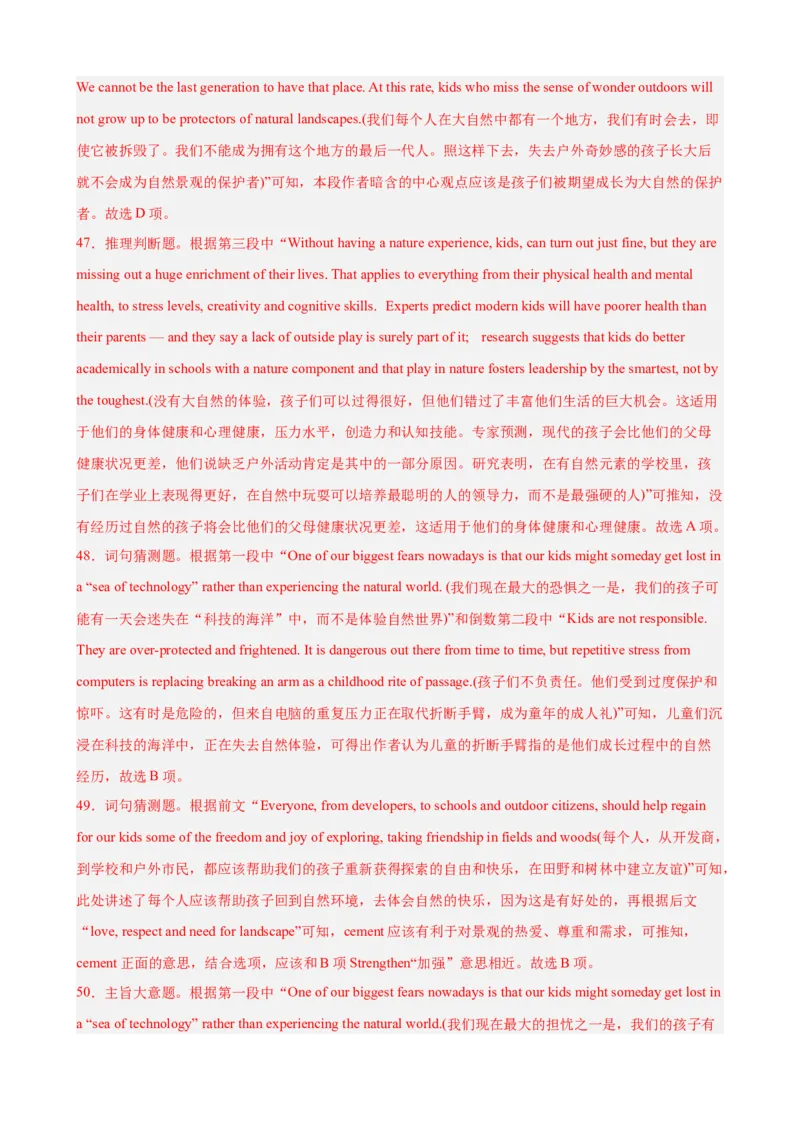 We cannot be the last generation to have that place. At this rate, kids who miss the sense of wonder outdoors will not grow up to be protectors of natural landscapes.(我们每个人在大自然中都有一个地方，我们有时会去，即使它被拆毁了。我们不能成为拥有这个地方的最后一代人。照这样下去，失去户外奇妙感的孩子长大后就不会成为自然景观的保护者)”可知，本段作者暗含的中心观点应该是孩子们被期望成长为大自然的保护者。故选 D 项。

47．推理判断题。根据第三段中“Without having a nature experience, kids, can turn out just fine, but they are missing out a huge enrichment of their lives. That applies to everything from their physical health and mental health, to stress levels, creativity and cognitive skills. Experts predict modern kids will have poorer health than their parents — and they say a lack of outside play is surely part of it; research suggests that kids do better academically in schools with a nature component and that play in nature fosters leadership by the smartest, not by the toughest.(没有大自然的体验，孩子们可以过得很好，但他们错过了丰富他们生活的巨大机会。这适用于他们的身体健康和心理健康，压力水平，创造力和认知技能。专家预测，现代的孩子会比他们的父母健康状况更差，他们说缺乏户外活动肯定是其中的一部分原因。研究表明，在有自然元素的学校里，孩子们在学业上表现得更好，在自然中玩耍可以培养最聪明的人的领导力，而不是最强硬的人)”可推知，没有经历过自然的孩子将会比他们的父母健康状况更差，这适用于他们的身体健康和心理健康。故选 A 项。

48．词句猜测题。根据第一段中“One of our biggest fears nowadays is that our kids might someday get lost in a “sea of technology” rather than experiencing the natural world. (我们现在最大的恐惧之一是，我们的孩子可能有一天会迷失在“科技的海洋”中，而不是体验自然世界)”和倒数第二段中“Kids are not responsible. They are over-protected and frightened. It is dangerous out there from time to time, but repetitive stress from computers is replacing breaking an arm as a childhood rite of passage.(孩子们不负责任。他们受到过度保护和惊吓。这有时是危险的，但来自电脑的重复压力正在取代折断手臂，成为童年的成人礼)”可知，儿童们沉浸在科技的海洋中，正在失去自然体验，可得出作者认为儿童的折断手臂指的是他们成长过程中的自然经历，故选 B 项。

49．词句猜测题。根据前文“Everyone, from developers, to schools and outdoor citizens, should help regain for our kids some of the freedom and joy of exploring, taking friendship in fields and woods(每个人，从开发商，到学校和户外市民，都应该帮助我们的孩子重新获得探索的自由和快乐，在田野和树林中建立友谊)”可知，此处讲述了每个人应该帮助孩子回到自然环境，去体会自然的快乐，因为这是有好处的，再根据后文“love, respect and need for landscape”可知，cement 应该有利于对景观的热爱、尊重和需求，可推知，cement 正面的意思，结合选项，应该和 B 项 Strengthen“加强”意思相近。故选 B 项。

50．主旨大意题。根据第一段中“One of our biggest fears nowadays is that our kids might someday get lost in a “sea of technology” rather than experiencing the natural world.(我们现在最大的担忧之一是，我们的孩子有